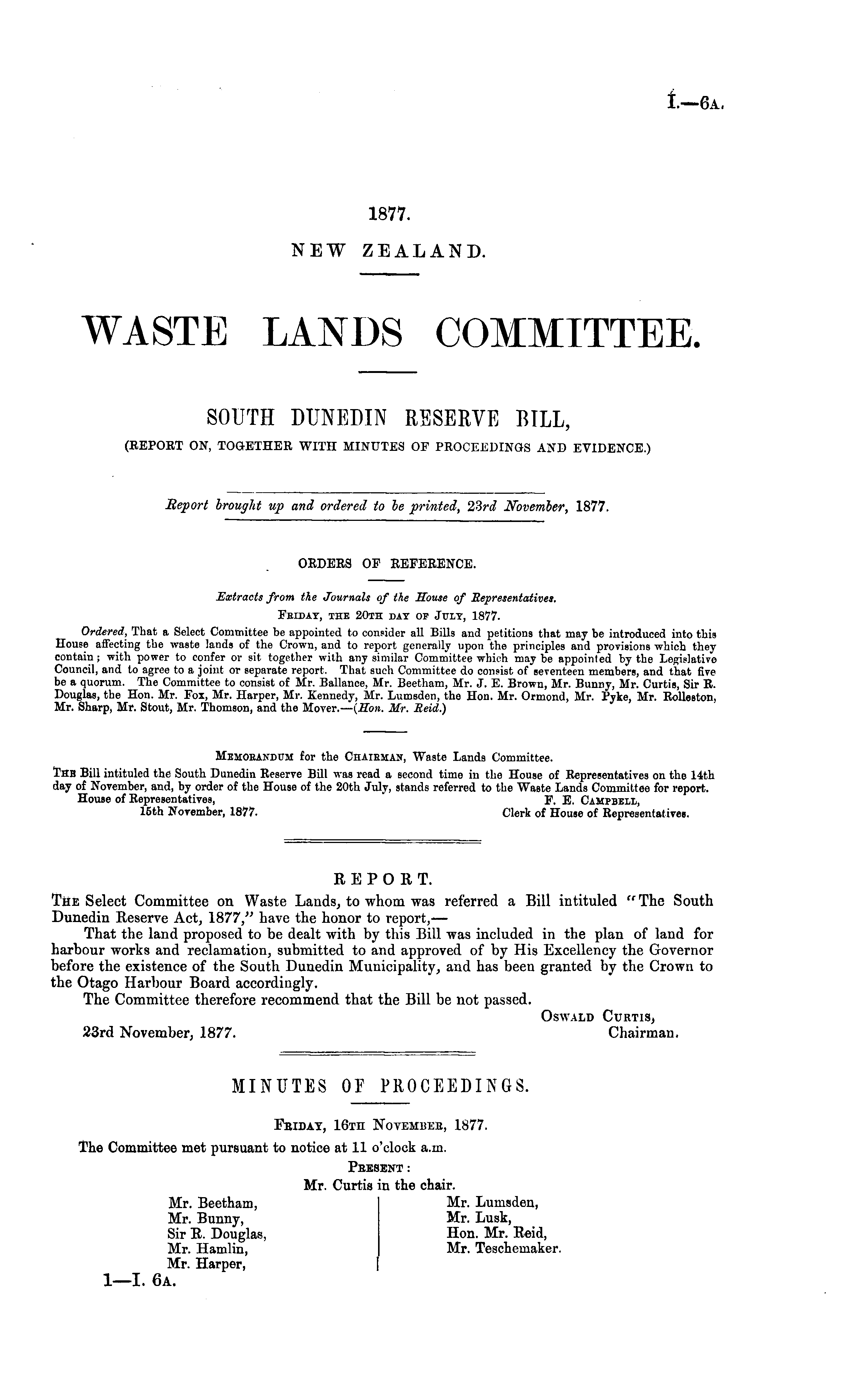 I.—6A.

1877.

NEW ZEALAND.

WASTE LANDS COMMITTEE.

SOUTH DUNEDIN RESERVE BILL,

(REPORT ON, TOGETHER WITH MINUTES OF PROCEEDINGS AND EVIDENCE.)

Report brought up and ordered to be printed, 23rd November, 1877.

ORDERS OF REFERENCE.

Extracts from the Journals of the House of Representatives.

FRIDAY, THE 20TH DAY OF JULY, 1877.

Ordered, That a Select Committee be appointed to consider all Bills and petitions that may be introduced into this House affecting the waste lands of the Crown, and to report generally upon the principles and provisions which they contain; with power to confer or sit together with any similar Committee which may be appointed by the Legislative Council, and to agree to a joint or separate report. That such Committee do consist of seventeen members, and that five be a quorum. The Committee to consist of Mr. Ballance, Mr. Beetham, Mr. J. E. Brown, Mr. Bunny, Mr. Curtis, Sir R. Douglas, the Hon. Mr. Fox, Mr. Harper, Mr. Kennedy, Mr. Lumsden, the Hon. Mr. Ormond, Mr. Pyke, Mr. Rolleston, Mr. Sharp, Mr. Stout, Mr. Thomson, and the Mover.—(Hon. Mr. Reid.)

MEMORANDUM for the CHAIRMAN, Waste Lands Committee.

THE Bill intituled the South Dunedin Reserve Bill was read a second time in the House of Representatives on the 14th day of November, and, by order of the House of the 20th July, stands referred to the Waste Lands Committee for report.

House of Representatives,
15th November, 1877.

F. E. CAMPBELL,
Clerk of House of Representatives.

REPORT.

THE Select Committee on Waste Lands, to whom was referred a Bill intituled "The South Dunedin Reserve Act, 1877," have the honor to report,—

That the land proposed to be dealt with by this Bill was included in the plan of land for harbour works and reclamation, submitted to and approved of by His Excellency the Governor before the existence of the South Dunedin Municipality, and has been granted by the Crown to the Otago Harbour Board accordingly.

The Committee therefore recommend that the Bill be not passed.

OSWALD CURTIS,
Chairman.

23rd November, 1877.

MINUTES OF PROCEEDINGS.

FRIDAY, 16TH NOVEMBER, 1877.

The Committee met pursuant to notice at 11 o'clock a.m.

PRESENT:
Mr. Curtis in the chair.

Mr. Beetham,
Mr. Bunny,
Sir R. Douglas,
Mr. Hamlin,
Mr. Harper,

Mr. Lumsden,
Mr. Lusk,
Hon. Mr. Reid,
Mr. Teschemaker.

1—I. 6A.